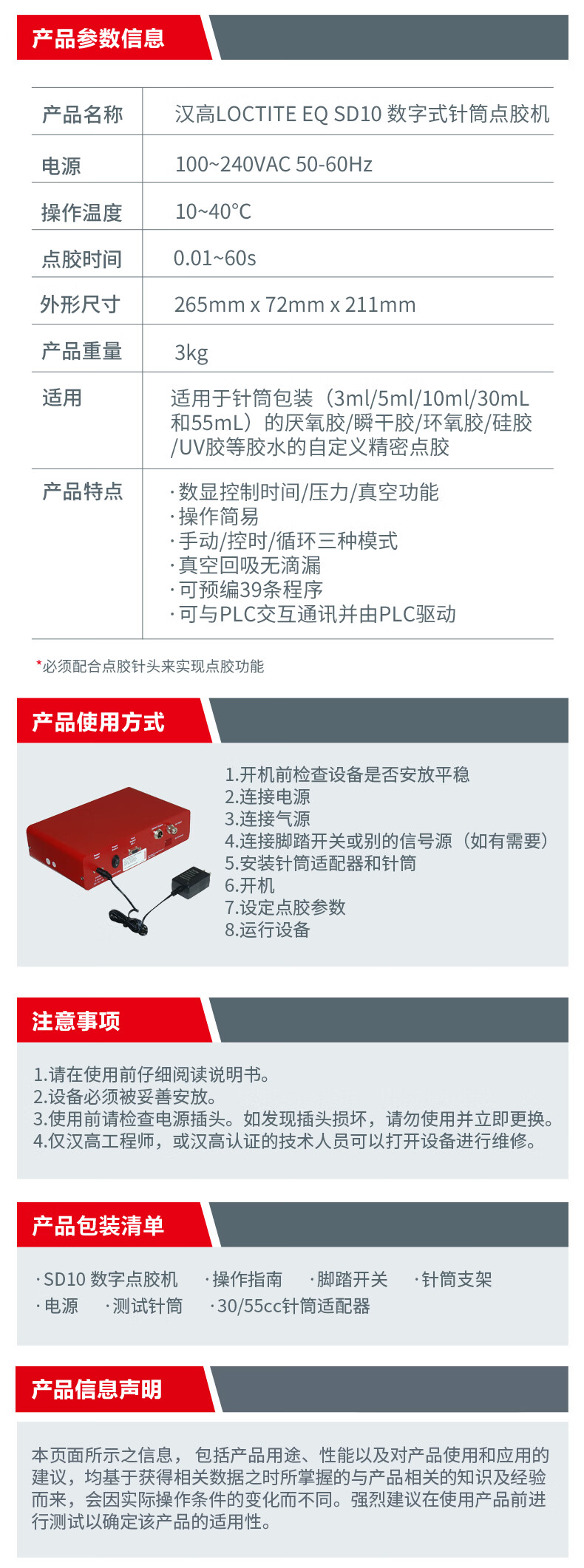 产品参数信息

产品名称 汉高LOCTITE EQ SD10 数字式针筒点胶机
电源 100~240VAC 50-60Hz
操作温度 10~40°C
点胶时间 0.01~60s
外形尺寸 265mm x 72mm x 211mm
产品重量 3kg
适用 适用于针筒包装（3ml/5ml/10ml/30mL和55mL）的厌氧胶/瞬干胶/环氧胶/硅胶/UV胶等胶水的自定义精密点胶
产品特点 ·数显控制时间/压力/真空功能
·操作简易
·手动/控时/循环三种模式
·真空回吸无滴漏
·可预编39条程序
·可与PLC交互通讯并由PLC驱动

*必须配合点胶针头来实现点胶功能

产品使用方式

1.开机前检查设备是否安放平稳
2.连接电源
3.连接气源
4.连接脚踏开关或别的信号源（如有需要）
5.安装针筒适配器和针筒
6.开机
7.设定点胶参数
8.运行设备

注意事项

1.请在使用前仔细阅读说明书。
2.设备必须被妥善安放。
3.使用前请检查电源插头。如发现插头损坏，请勿使用并立即更换。
4.仅汉高工程师，或汉高认证的技术人员可以打开设备进行维修。

产品包装清单

·SD10 数字点胶机 ·操作指南 ·脚踏开关 ·针筒支架
·电源 ·测试针筒 ·30/55cc针筒适配器

产品信息声明

本页面所示之信息，包括产品用途、性能以及对产品使用和应用的建议，均基于获得相关数据之时所掌握的与产品相关的知识及经验而来，会因实际操作条件的变化而不同。强烈建议在使用产品前进行测试以确定该产品的适用性。